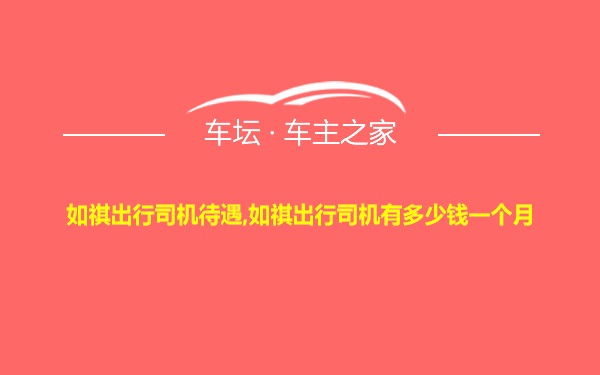 车坛 · 车主之家

如祺出行司机待遇,如祺出行司机有多少钱一个月